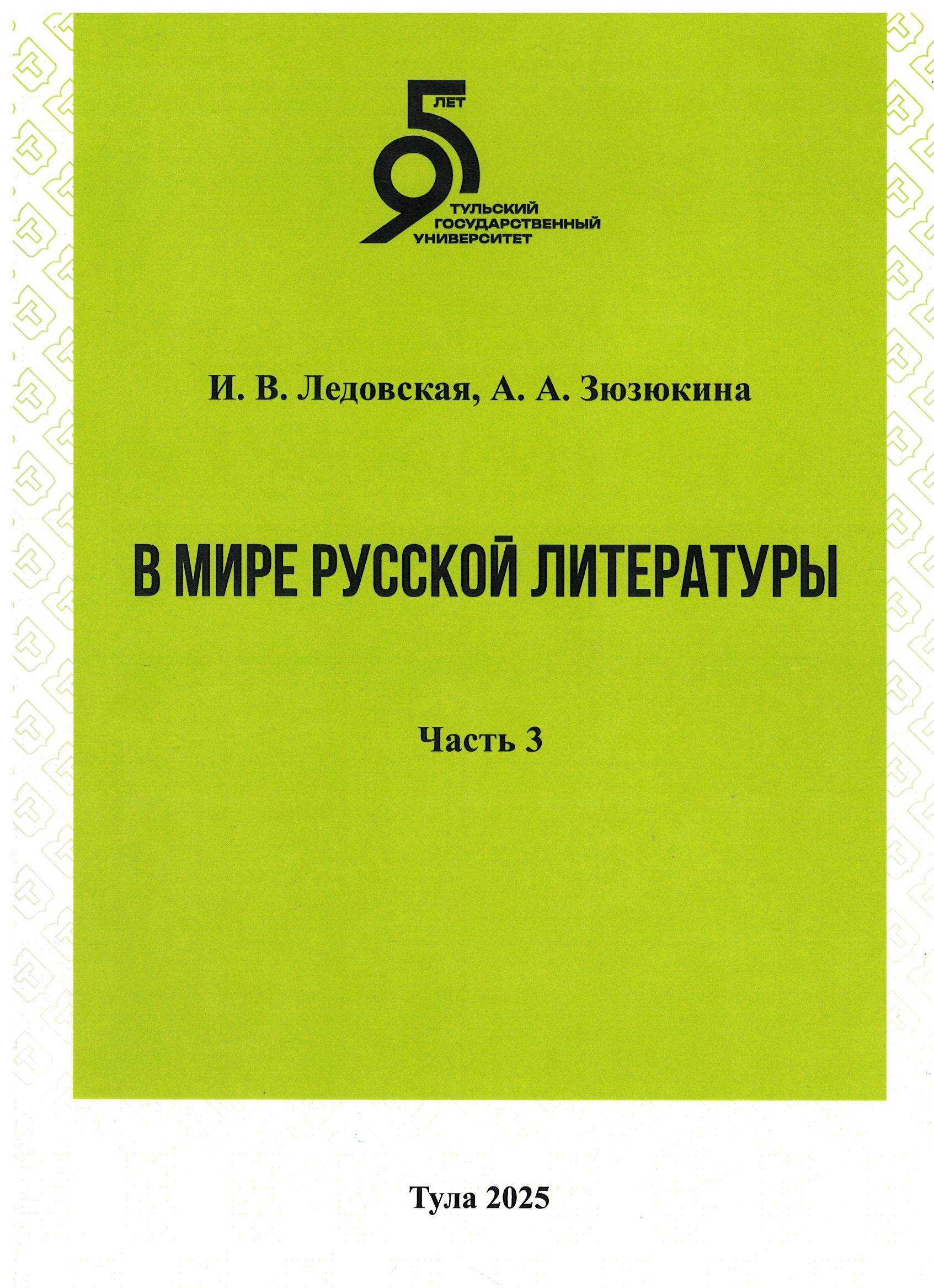 95 ЛЕТ
ТУЛЬСКИЙ ГОСУДАРСТВЕННЫЙ УНИВЕРСИТЕТ

И. В. Ледовская, А. А. Зюзюкина

В МИРЕ РУССКОЙ ЛИТЕРАТУРЫ

Часть 3

Тула 2025